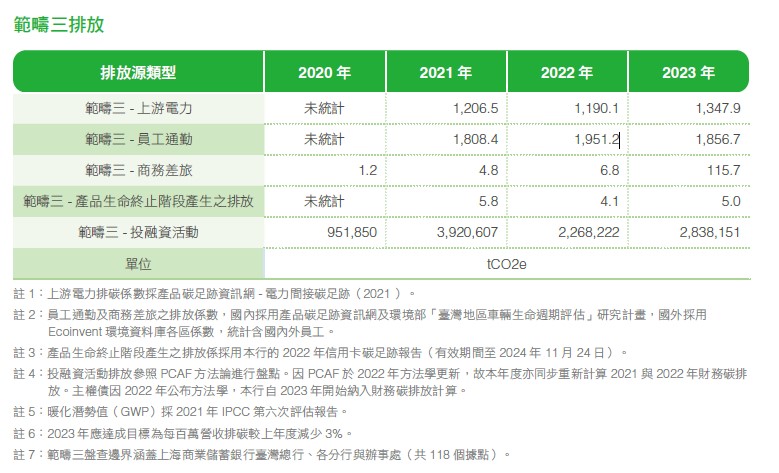 範疇三排放

| 排放源類型 | 2020 年 | 2021 年 | 2022 年 | 2023 年 |
|---|---|---|---|---|
| 範疇三 - 上游電力 | 未統計 | 1,206.5 | 1,190.1 | 1,347.9 |
| 範疇三 - 員工通勤 | 未統計 | 1,808.4 | 1,951.2 | 1,856.7 |
| 範疇三 - 商務差旅 | 1.2 | 4.8 | 6.8 | 115.7 |
| 範疇三 - 產品生命終止階段產生之排放 | 未統計 | 5.8 | 4.1 | 5.0 |
| 範疇三 - 投融資活動 | 951,850 | 3,920,607 | 2,268,222 | 2,838,151 |
| 單位 | tCO2e | | | |

註 1：上游電力排碳係數採產品碳足跡資訊網 - 電力間接碳足跡（2021）。

註 2：員工通勤及商務差旅之排放係數，國內採用產品碳足跡資訊網及環境部「臺灣地區車輛生命週期評估」研究計畫，國外採用 Ecoinvent 環境資料庫各區係數，統計含國內外員工。

註 3：產品生命終止階段產生之排放係採用本行的 2022 年信用卡碳足跡報告（有效期間至 2024 年 11 月 24 日）。

註 4：投融資活動排放參照 PCAF 方法論進行盤點。因 PCAF 於 2022 年方法學更新，故本年度亦同步重新計算 2021 與 2022 年財務碳排放。主權債因 2022 年公布方法學，本行自 2023 年開始納入財務碳排放計算。

註 5：暖化潛勢值（GWP）採 2021 年 IPCC 第六次評估報告。

註 6：2023 年應達成目標為每百萬營收排碳較上年度減少 3%。

註 7：範疇三盤查邊界涵蓋上海商業儲蓄銀行臺灣總行、各分行與辦事處（共 118 個據點）。